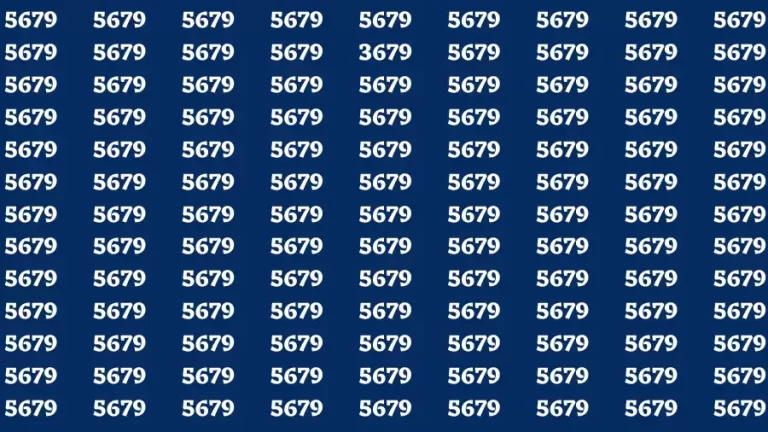 5679 5679 5679 5679 5679 5679 5679 5679 5679
5679 5679 5679 5679 3679 5679 5679 5679 5679
5679 5679 5679 5679 5679 5679 5679 5679 5679
5679 5679 5679 5679 5679 5679 5679 5679 5679
5679 5679 5679 5679 5679 5679 5679 5679 5679
5679 5679 5679 5679 5679 5679 5679 5679 5679
5679 5679 5679 5679 5679 5679 5679 5679 5679
5679 5679 5679 5679 5679 5679 5679 5679 5679
5679 5679 5679 5679 5679 5679 5679 5679 5679
5679 5679 5679 5679 5679 5679 5679 5679 5679
5679 5679 5679 5679 5679 5679 5679 5679 5679
5679 5679 5679 5679 5679 5679 5679 5679 5679
5679 5679 5679 5679 5679 5679 5679 5679 5679